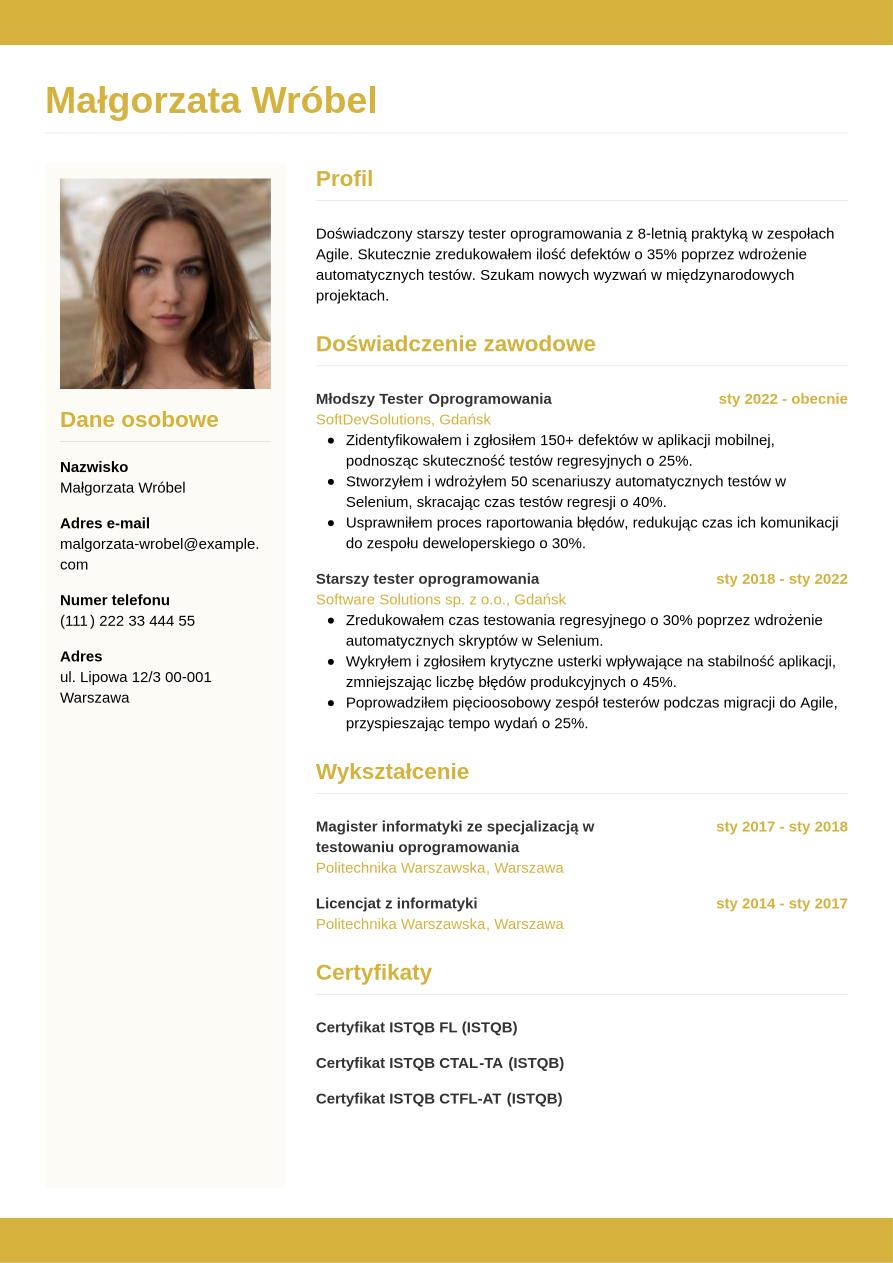 Małgorzata Wróbel

Dane osobowe

Nazwisko
Małgorzata Wróbel

Adres e-mail
malgorzata-wrobel@example.com

Numer telefonu
(111) 222 33 444 55

Adres
ul. Lipowa 12/3 00-001 Warszawa

Profil

Doświadczony starszy tester oprogramowania z 8-letnią praktyką w zespołach Agile. Skutecznie zredukowałem ilość defektów o 35% poprzez wdrożenie automatycznych testów. Szukam nowych wyzwań w międzynarodowych projektach.

Doświadczenie zawodowe

Młodszy Tester Oprogramowania sty 2022 - obecnie
SoftDevSolutions, Gdańsk
- Zidentyfikowałem i zgłosiłem 150+ defektów w aplikacji mobilnej, podnosząc skuteczność testów regresyjnych o 25%.
- Stworzyłem i wdrożyłem 50 scenariuszy automatycznych testów w Selenium, skracając czas testów regresji o 40%.
- Usprawniłem proces raportowania błędów, redukując czas ich komunikacji do zespołu deweloperskiego o 30%.

Starszy tester oprogramowania sty 2018 - sty 2022
Software Solutions sp. z o.o., Gdańsk
- Zredukowałem czas testowania regresyjnego o 30% poprzez wdrożenie automatycznych skryptów w Selenium.
- Wykryłem i zgłosiłem krytyczne usterki wpływające na stabilność aplikacji, zmniejszając liczbę błędów produkcyjnych o 45%.
- Poprowadziłem pięcioosobowy zespół testerów podczas migracji do Agile, przyspieszając tempo wydań o 25%.

Wykształcenie

Magister informatyki ze specjalizacją w testowaniu oprogramowania sty 2017 - sty 2018
Politechnika Warszawska, Warszawa

Licencjat z informatyki sty 2014 - sty 2017
Politechnika Warszawska, Warszawa

Certyfikaty

Certyfikat ISTQB FL (ISTQB)

Certyfikat ISTQB CTAL-TA (ISTQB)

Certyfikat ISTQB CTFL-AT (ISTQB)